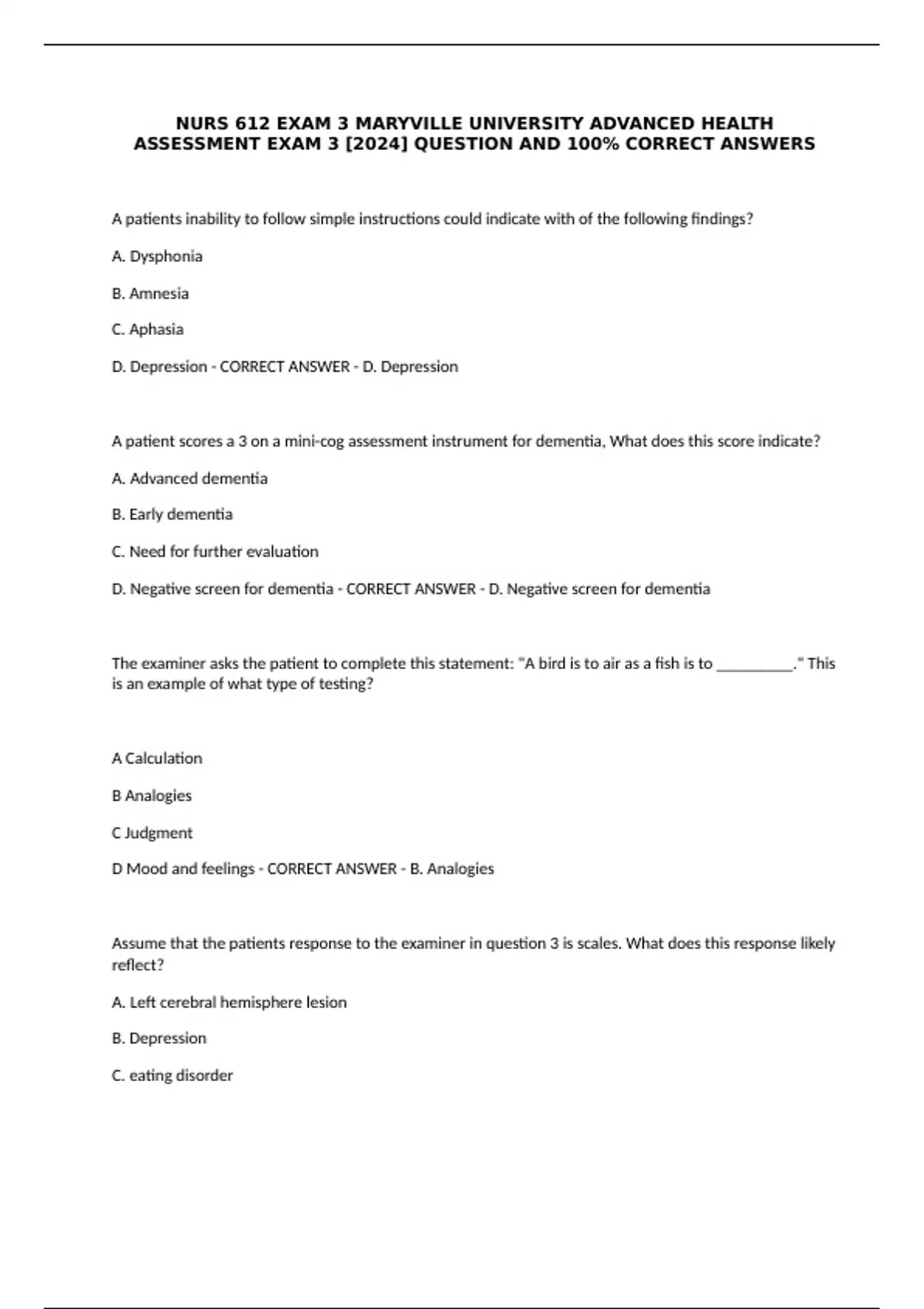 NURS 612 EXAM 3 MARYVILLE UNIVERSITY ADVANCED HEALTH ASSESSMENT EXAM 3 [2024] QUESTION AND 100% CORRECT ANSWERS

A patients inability to follow simple instructions could indicate with of the following findings?

A. Dysphonia

B. Amnesia

C. Aphasia

D. Depression - CORRECT ANSWER - D. Depression

A patient scores a 3 on a mini-cog assessment instrument for dementia, What does this score indicate?

A. Advanced dementia

B. Early dementia

C. Need for further evaluation

D. Negative screen for dementia - CORRECT ANSWER - D. Negative screen for dementia

The examiner asks the patient to complete this statement: "A bird is to air as a fish is to __________." This is an example of what type of testing?

A Calculation

B Analogies

C Judgment

D Mood and feelings - CORRECT ANSWER - B. Analogies

Assume that the patients response to the examiner in question 3 is scales. What does this response likely reflect?

A. Left cerebral hemisphere lesion

B. Depression

C. eating disorder